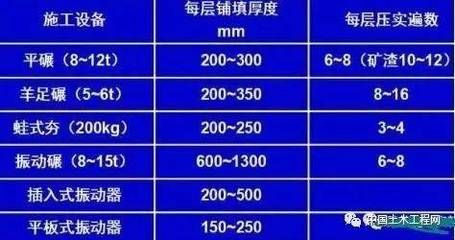 | 施工设备 | 每层铺填厚度 mm | 每层压实遍数 |
|---|---|---|
| 平碾（8~12t） | 200~300 | 6~8（矿渣10~12） |
| 羊足碾（5~6t） | 200~350 | 8~16 |
| 蛙式夯（200kg） | 200~250 | 3~4 |
| 振动碾（8~15t） | 600~1300 | 6~8 |
| 插入式振动器 | 200~500 | |
| 平板式振动器 | 150~250 | |

中国土木工程网